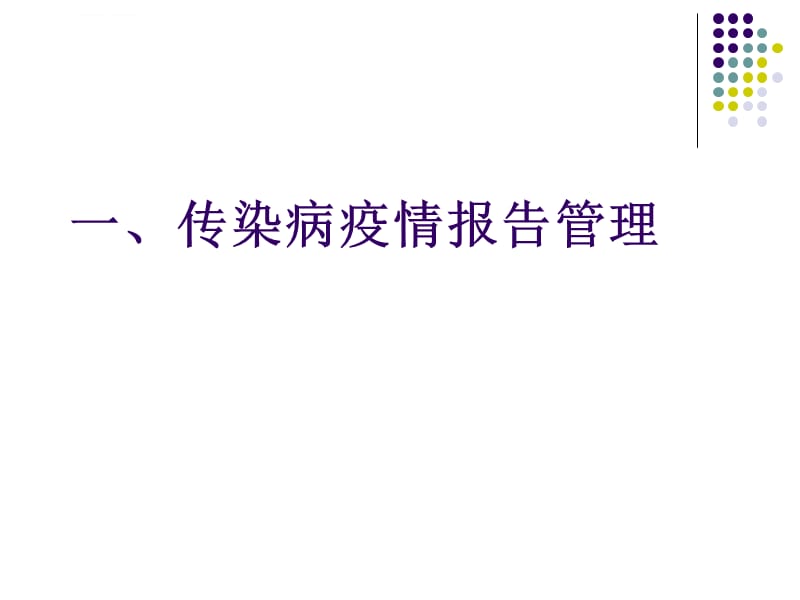 一、传染病疫情报告管理